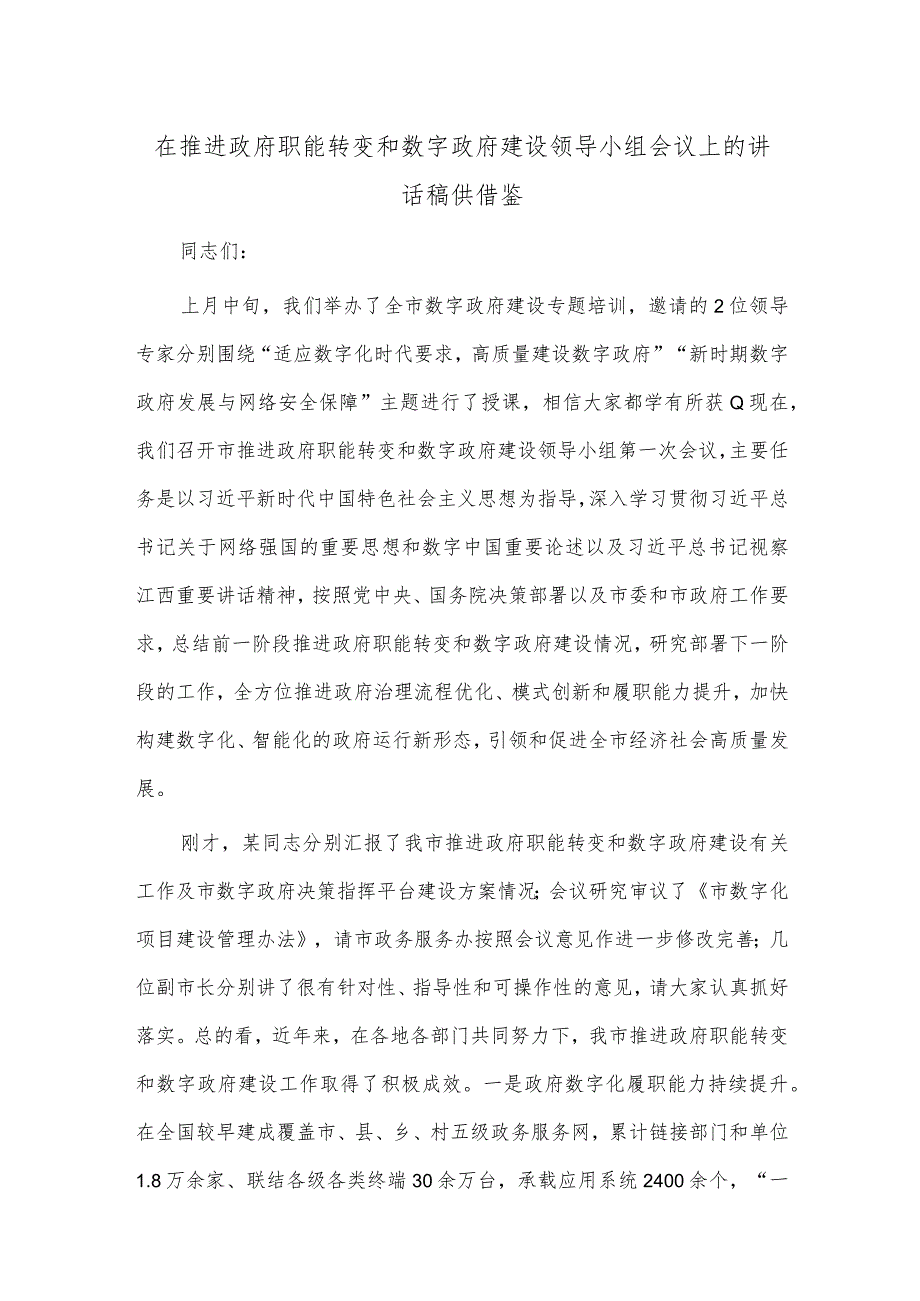 在推进政府职能转变和数字政府建设领导小组会议上的讲话稿供借鉴

同志们：

上月中旬，我们举办了全市数字政府建设专题培训，邀请的2位领导专家分别围绕“适应数字化时代要求，高质量建设数字政府”“新时期数字政府发展与网络安全保障”主题进行了授课，相信大家都学有所获Q现在，我们召开市推进政府职能转变和数字政府建设领导小组第一次会议，主要任务是以习近平新时代中国特色社会主义思想为指导，深入学习贯彻习近平总书记关于网络强国的重要思想和数字中国重要论述以及习近平总书记视察江西重要讲话精神，按照党中央、国务院决策部署以及市委和市政府工作要求，总结前一阶段推进政府职能转变和数字政府建设情况，研究部署下一阶段的工作，全方位推进政府治理流程优化、模式创新和履职能力提升，加快构建数字化、智能化的政府运行新形态，引领和促进全市经济社会高质量发展。

刚才，某同志分别汇报了我市推进政府职能转变和数字政府建设有关工作及市数字政府决策指挥平台建设方案情况;会议研究审议了《市数字化项目建设管理办法》，请市政务服务办按照会议意见作进一步修改完善；几位副市长分别讲了很有针对性、指导性和可操作性的意见，请大家认真抓好落实。总的看，近年来，在各地各部门共同努力下，我市推进政府职能转变和数字政府建设工作取得了积极成效。一是政府数字化履职能力持续提升。在全国较早建成覆盖市、县、乡、村五级政务服务网，累计链接部门和单位1.8万余家、联结各级各类终端30余万台，承载应用系统2400余个，“一